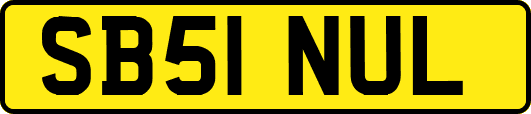 SB51 NUL